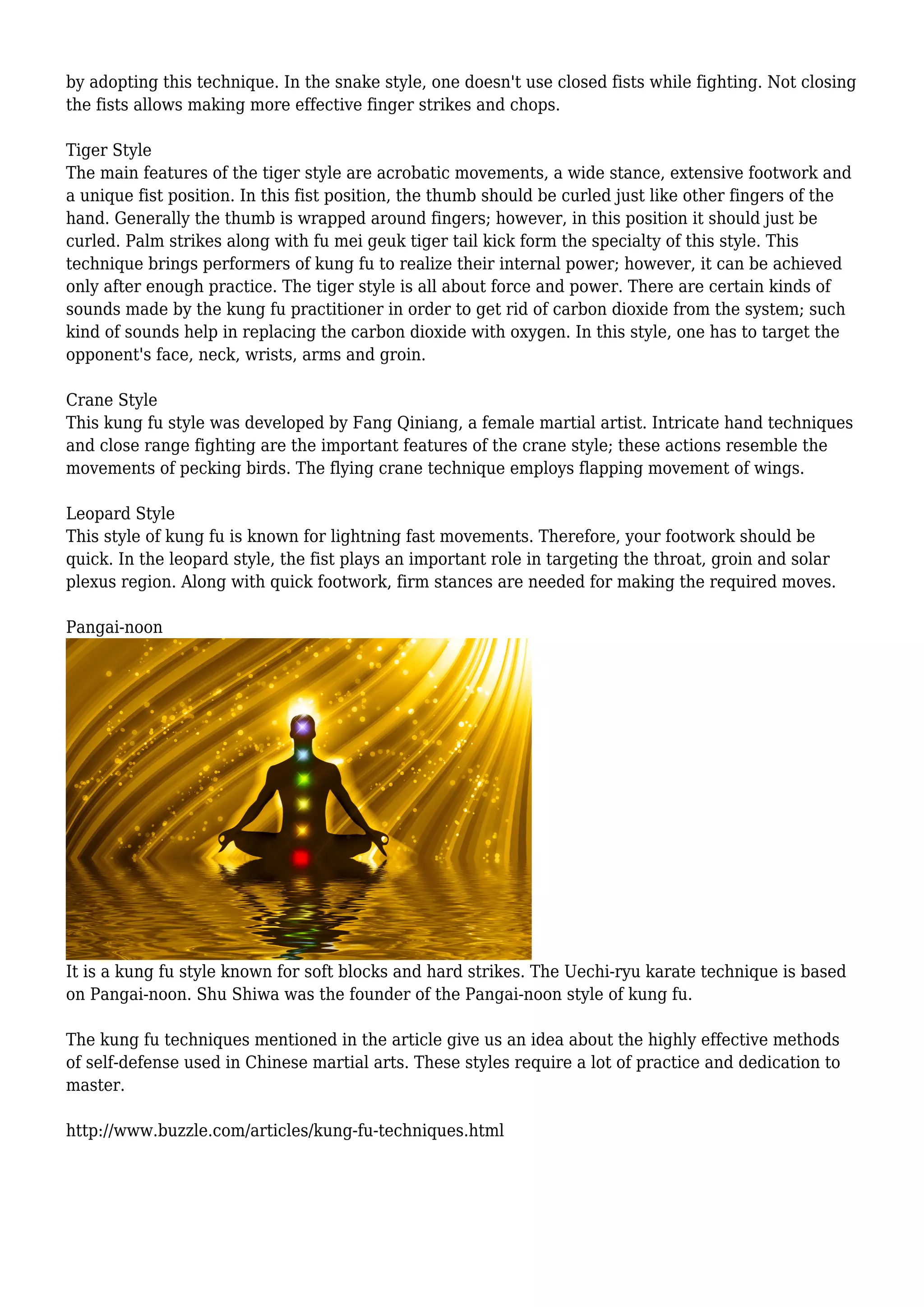 by adopting this technique. In the snake style, one doesn't use closed fists while fighting. Not closing the fists allows making more effective finger strikes and chops.

Tiger Style
The main features of the tiger style are acrobatic movements, a wide stance, extensive footwork and a unique fist position. In this fist position, the thumb should be curled just like other fingers of the hand. Generally the thumb is wrapped around fingers; however, in this position it should just be curled. Palm strikes along with fu mei geuk tiger tail kick form the specialty of this style. This technique brings performers of kung fu to realize their internal power; however, it can be achieved only after enough practice. The tiger style is all about force and power. There are certain kinds of sounds made by the kung fu practitioner in order to get rid of carbon dioxide from the system; such kind of sounds help in replacing the carbon dioxide with oxygen. In this style, one has to target the opponent's face, neck, wrists, arms and groin.

Crane Style
This kung fu style was developed by Fang Qiniang, a female martial artist. Intricate hand techniques and close range fighting are the important features of the crane style; these actions resemble the movements of pecking birds. The flying crane technique employs flapping movement of wings.

Leopard Style
This style of kung fu is known for lightning fast movements. Therefore, your footwork should be quick. In the leopard style, the fist plays an important role in targeting the throat, groin and solar plexus region. Along with quick footwork, firm stances are needed for making the required moves.

Pangai-noon

It is a kung fu style known for soft blocks and hard strikes. The Uechi-ryu karate technique is based on Pangai-noon. Shu Shiwa was the founder of the Pangai-noon style of kung fu.

The kung fu techniques mentioned in the article give us an idea about the highly effective methods of self-defense used in Chinese martial arts. These styles require a lot of practice and dedication to master.

http://www.buzzle.com/articles/kung-fu-techniques.html